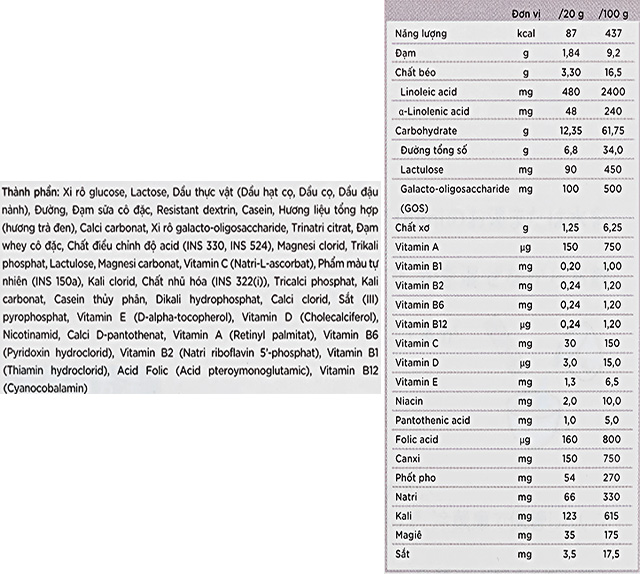 Thành phần: Xi rô glucose, Lactose, Dầu thực vật (Dầu hạt cọ, Dầu cọ, Dầu đậu nành), Đường, Đạm sữa cô đặc, Resistant dextrin, Casein, Hương liệu tổng hợp (hương trà đen), Calci carbonat, Xi rô galacto-oligosaccharide, Trinatri citrat, Đạm whey cô đặc, Chất điều chỉnh độ acid (INS 330, INS 524), Magnesi clorid, Trikali phosphat, Lactulose, Magnesi carbonat, Vitamin C (Natri-L-ascorbat), Phẩm màu tự nhiên (INS 150a), Kali clorid, Chất nhũ hóa (INS 322(i)), Tricalci phosphat, Kali carbonat, Casein thủy phân, Dikali hydrophosphat, Calci clorid, Sắt (III) pyrophosphat, Vitamin E (D-alpha-tocopherol), Vitamin D (Cholecalciferol), Nicotinamid, Calci D-pantothenat, Vitamin A (Retinyl palmitat), Vitamin B6 (Pyridoxin hydroclorid), Vitamin B2 (Natri riboflavin 5'-phosphat), Vitamin B1 (Thiamin hydroclorid), Acid Folic (Acid pteroymonoglutamic), Vitamin B12 (Cyanocobalamin)

|  | Đơn vị | /20 g | /100 g |
|---|---|---|---|
| Năng lượng | kcal | 87 | 437 |
| Đạm | g | 1,84 | 9,2 |
| Chất béo | g | 3,30 | 16,5 |
| Linoleic acid | mg | 480 | 2400 |
| α-Linolenic acid | mg | 48 | 240 |
| Carbohydrate | g | 12,35 | 61,75 |
| Đường tổng số | g | 6,8 | 34,0 |
| Lactulose | mg | 90 | 450 |
| Galacto-oligosaccharide (GOS) | mg | 100 | 500 |
| Chất xơ | g | 1,25 | 6,25 |
| Vitamin A | µg | 150 | 750 |
| Vitamin B1 | mg | 0,20 | 1,00 |
| Vitamin B2 | mg | 0,24 | 1,20 |
| Vitamin B6 | mg | 0,24 | 1,20 |
| Vitamin B12 | µg | 0,24 | 1,20 |
| Vitamin C | mg | 30 | 150 |
| Vitamin D | µg | 3,0 | 15,0 |
| Vitamin E | mg | 1,3 | 6,5 |
| Niacin | mg | 2,0 | 10,0 |
| Pantothenic acid | mg | 1,0 | 5,0 |
| Folic acid | µg | 160 | 800 |
| Canxi | mg | 150 | 750 |
| Phốt pho | mg | 54 | 270 |
| Natri | mg | 66 | 330 |
| Kali | mg | 123 | 615 |
| Magiê | mg | 35 | 175 |
| Sắt | mg | 3,5 | 17,5 |